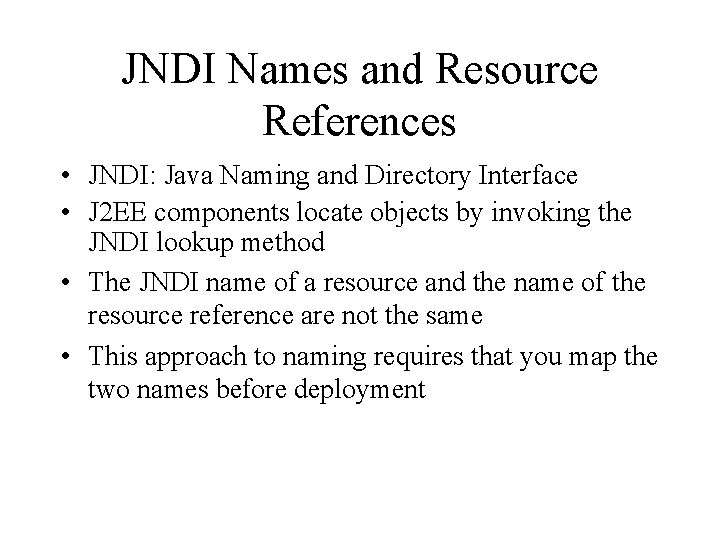 JNDI Names and Resource References

• JNDI: Java Naming and Directory Interface
• J2EE components locate objects by invoking the JNDI lookup method
• The JNDI name of a resource and the name of the resource reference are not the same
• This approach to naming requires that you map the two names before deployment